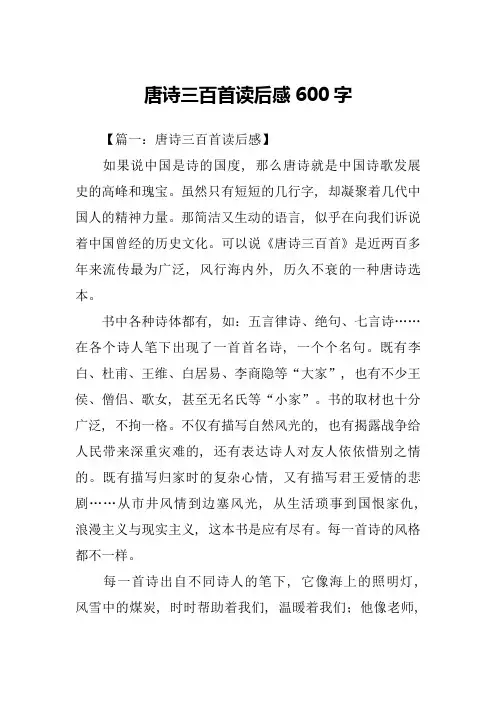 唐诗三百首读后感 600 字

【篇一：唐诗三百首读后感】

如果说中国是诗的国度，那么唐诗就是中国诗歌发展史的高峰和瑰宝。虽然只有短短的几行字，却凝聚着几代中国人的精神力量。那简洁又生动的语言，似乎在向我们诉说着中国曾经的历史文化。可以说《唐诗三百首》是近两百多年来流传最为广泛，风行海内外，历久不衰的一种唐诗选本。

书中各种诗体都有，如：五言律诗、绝句、七言诗……在各个诗人笔下出现了一首首名诗，一个个名句。既有李白、杜甫、王维、白居易、李商隐等“大家”，也有不少王侯、僧侣、歌女，甚至无名氏等“小家”。书的取材也十分广泛，不拘一格。不仅有描写自然风光的，也有揭露战争给人民带来深重灾难的，还有表达诗人对友人依依惜别之情的。既有描写归家时的复杂心情，又有描写君王爱情的悲剧……从市井风情到边塞风光，从生活琐事到国恨家仇，浪漫主义与现实主义，这本书是应有尽有。每一首诗的风格都不一样。

每一首诗出自不同诗人的笔下，它像海上的照明灯，风雪中的煤炭，时时帮助着我们，温暖着我们；他像老师，